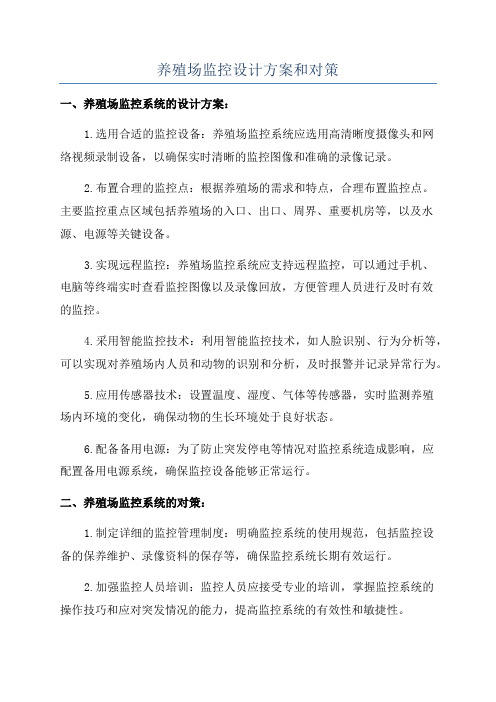 养殖场监控设计方案和对策

一、养殖场监控系统的设计方案：

1.选用合适的监控设备：养殖场监控系统应选用高清晰度摄像头和网络视频录制设备，以确保实时清晰的监控图像和准确的录像记录。

2.布置合理的监控点：根据养殖场的需求和特点，合理布置监控点。主要监控重点区域包括养殖场的入口、出口、周界、重要机房等，以及水源、电源等关键设备。

3.实现远程监控：养殖场监控系统应支持远程监控，可以通过手机、电脑等终端实时查看监控图像以及录像回放，方便管理人员进行及时有效的监控。

4.采用智能监控技术：利用智能监控技术，如人脸识别、行为分析等，可以实现对养殖场内人员和动物的识别和分析，及时报警并记录异常行为。

5.应用传感器技术：设置温度、湿度、气体等传感器，实时监测养殖场内环境的变化，确保动物的生长环境处于良好状态。

6.配备备用电源：为了防止突发停电等情况对监控系统造成影响，应配置备用电源系统，确保监控设备能够正常运行。

二、养殖场监控系统的对策：

1.制定详细的监控管理制度：明确监控系统的使用规范，包括监控设备的保养维护、录像资料的保存等，确保监控系统长期有效运行。

2.加强监控人员培训：监控人员应接受专业的培训，掌握监控系统的操作技巧和应对突发情况的能力，提高监控系统的有效性和敏捷性。